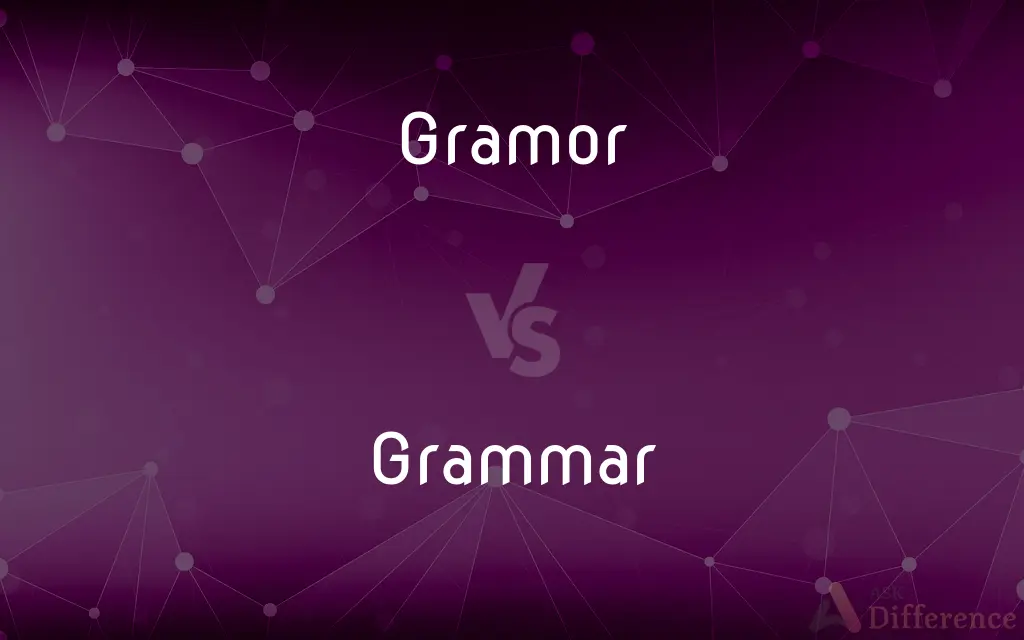 Gramor

VS

Grammar

ASK Difference